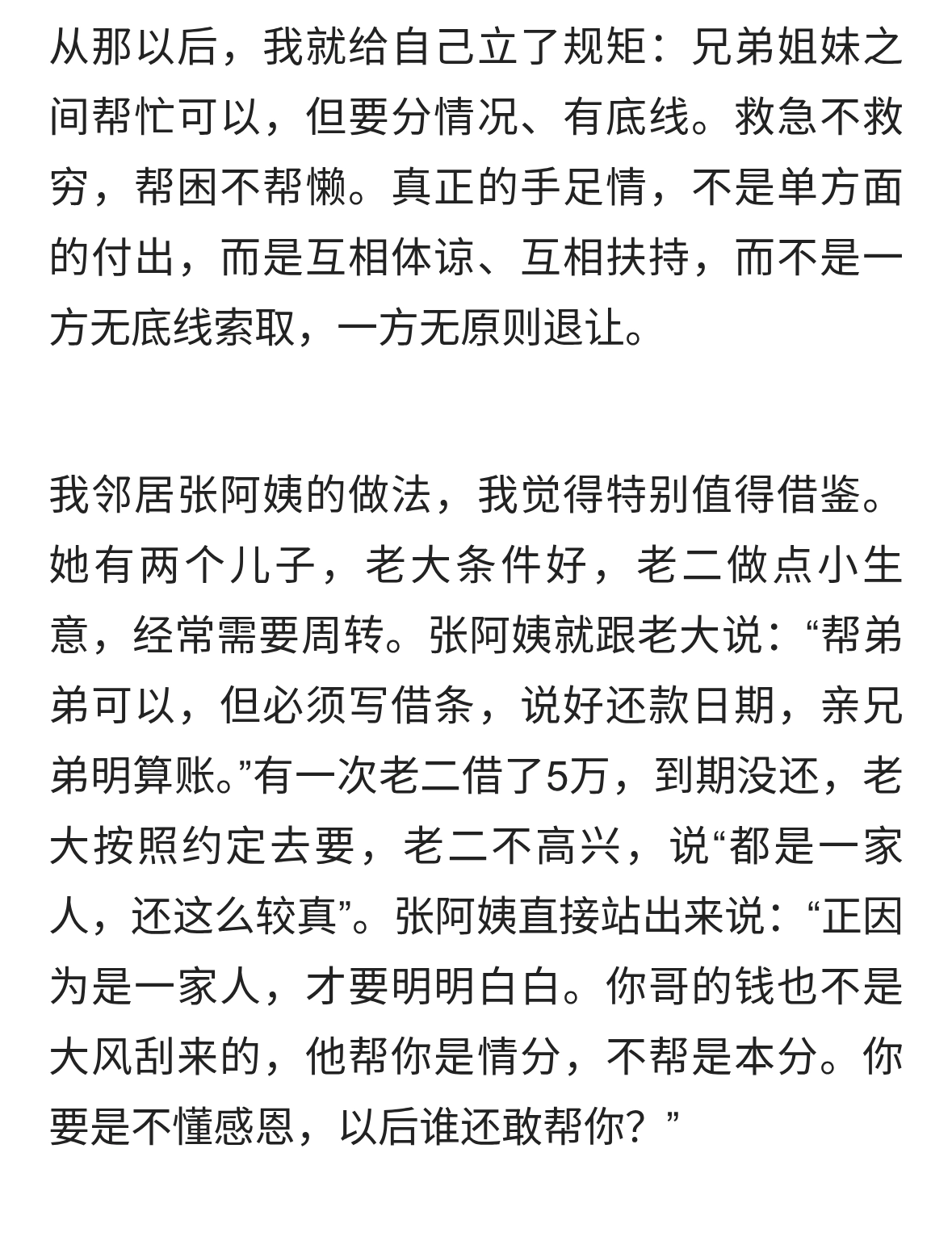 从那以后，我就给自己立了规矩：兄弟姐妹之间帮忙可以，但要分情况、有底线。救急不救穷，帮困不帮懒。真正的手足情，不是单方面的付出，而是互相体谅、互相扶持，而不是一方无底线索取，一方无原则退让。

我邻居张阿姨的做法，我觉得特别值得借鉴。她有两个儿子，老大条件好，老二做点小生意，经常需要周转。张阿姨就跟老大说：“帮弟弟可以，但必须写借条，说好还款日期，亲兄弟明算账。”有一次老二借了5万，到期没还，老大按照约定去要，老二不高兴，说“都是一家人，还这么较真”。张阿姨直接站出来说：“正因为是一家人，才要明明白白。你哥的钱也不是大风刮来的，他帮你是情分，不帮是本分。你要是不懂感恩，以后谁还敢帮你？”